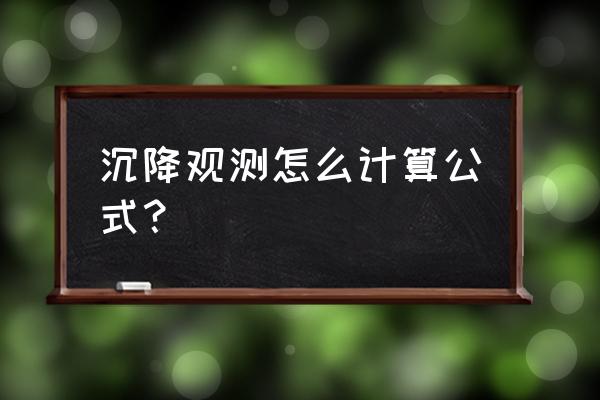 沉降观测怎么计算公式？